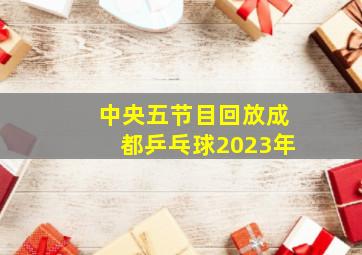 中央五节目回放成都乒乓球2023年